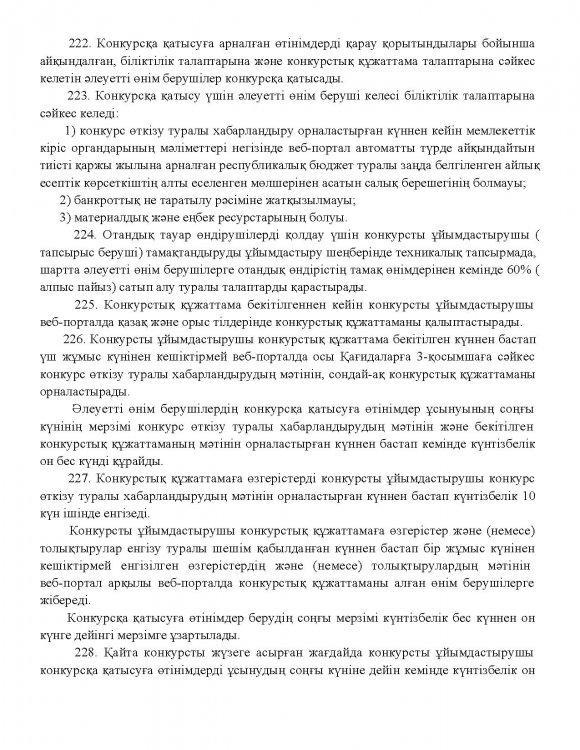 222. Конкурсқа қатысуға арналған өтінімдерді қарау қорытындылары бойынша айқындалған, біліктілік талаптарына және конкурстық құжаттама талаптарына сәйкес келетін әлеуетті өнім берушілер конкурсқа қатысады.

223. Конкурсқа қатысу үшін әлеуетті өнім беруші келесі біліктілік талаптарына сәйкес келеді:

1) конкурс өткізу туралы хабарландыру орналастырған күннен кейін мемлекеттік кіріс органдарының мәліметтері негізінде веб-портал автоматты түрде айқындайтын тиісті қаржы жылына арналған республикалық бюджет туралы заңда белгіленген айлық есептік көрсеткіштің алты еселенген мөлшерінен асатын салық берешегінің болмауы;

2) банкроттық не таратылу рәсіміне жатқызылмауы;

3) материалдық және еңбек ресурстарының болуы.

224. Отандық тауар өндірушілерді қолдау үшін конкурсты ұйымдастырушы ( тапсырыс беруші) тамақтандыруды ұйымдастыру шеңберінде техникалық тапсырмада, шартта әлеуетті өнім берушілерге отандық өндірістің тамақ өнімдерінен кемінде 60% ( алпыс пайыз) сатып алу туралы талаптарды қарастырады.

225. Конкурстық құжаттама бекітілгеннен кейін конкурсты ұйымдастырушы веб-порталда қазақ және орыс тілдерінде конкурстық құжаттаманы қалыптастырады.

226. Конкурсты ұйымдастырушы конкурстық құжаттама бекітілген күннен бастап үш жұмыс күнінен кешіктірмей веб-порталда осы Қағидаларға 3-қосымшаға сәйкес конкурс өткізу туралы хабарландырудың мәтінін, сондай-ақ конкурстық құжаттаманы орналастырады.

Әлеуетті өнім берушілердің конкурсқа қатысуға өтінімдер ұсынуының соңғы күнінің мерзімі конкурс өткізу туралы хабарландырудың мәтінін және бекітілген конкурстық құжаттаманың мәтінін орналастырған күннен бастап кемінде күнтізбелік он бес күнді құрайды.

227. Конкурстық құжаттамаға өзгерістерді конкурсты ұйымдастырушы конкурс өткізу туралы хабарландырудың мәтінін орналастырған күннен бастап күнтізбелік 10 күн ішінде енгізеді.

Конкурсты ұйымдастырушы конкурстық құжаттамаға өзгерістер және (немесе) толықтырулар енгізу туралы шешім қабылданған күннен бастап бір жұмыс күнінен кешіктірмей енгізілген өзгерістердің және (немесе) толықтырулардың мәтінін веб-портал арқылы веб-порталда конкурстық құжаттаманы алған өнім берушілерге жібереді.

Конкурсқа қатысуға өтінімдер берудің соңғы мерзімі күнтізбелік бес күннен он күнге дейінгі мерзімге ұзартылады.

228. Қайта конкурсты жүзеге асырған жағдайда конкурсты ұйымдастырушы конкурсқа қатысуға өтінімдерді ұсынудың соңғы күніне дейін кемінде күнтізбелік он